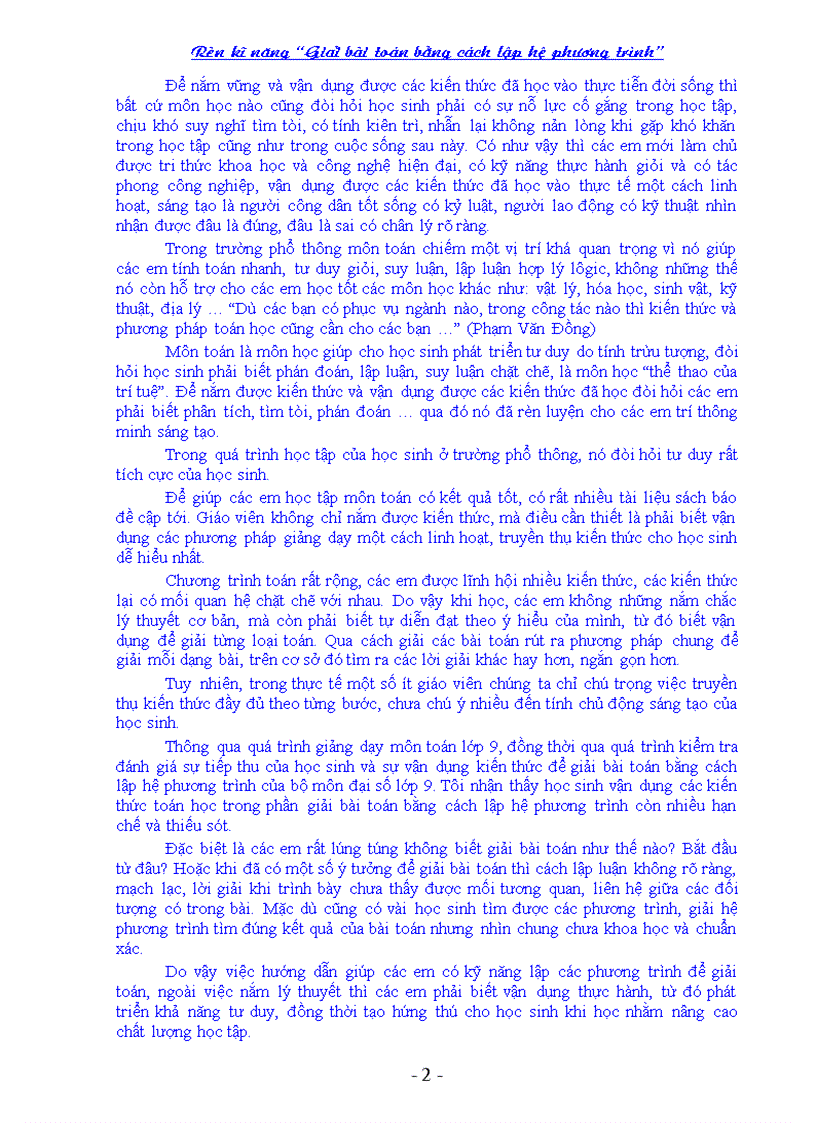 Rèn kĩ năng "Giải bài toán bằng cách lập hệ phương trình"

Để nắm vững và vận dụng được các kiến thức đã học vào thực tiễn đời sống thì bất cứ môn học nào cũng đòi hỏi học sinh phải có sự nỗ lực cố gắng trong học tập, chịu khó suy nghĩ tìm tòi, có tính kiên trì, nhẫn lại không nản lòng khi gặp khó khăn trong học tập cũng như trong cuộc sống sau này. Có như vậy thì các em mới làm chủ được tri thức khoa học và công nghệ hiện đại, có kỹ năng thực hành giỏi và có tác phong công nghiệp, vận dụng được các kiến thức đã học vào thực tế một cách linh hoạt, sáng tạo là người công dân tốt sống có kỷ luật, người lao động có kỹ thuật nhìn nhận được đâu là đúng, đâu là sai có chân lý rõ ràng.

Trong trường phổ thông môn toán chiếm một vị trí khá quan trọng vì nó giúp các em tính toán nhanh, tư duy giỏi, suy luận, lập luận hợp lý lôgic, không những thế nó còn hỗ trợ cho các em học tốt các môn học khác như: vật lý, hóa học, sinh vật, kỹ thuật, địa lý … "Dù các bạn có phục vụ ngành nào, trong công tác nào thì kiến thức và phương pháp toán học cũng cần cho các bạn …" (Phạm Văn Đồng)

Môn toán là môn học giúp cho học sinh phát triển tư duy do tính trừu tượng, đòi hỏi học sinh phải biết phán đoán, lập luận, suy luận chặt chẽ, là môn học "thể thao của trí tuệ". Để nắm được kiến thức và vận dụng được các kiến thức đã học đòi hỏi các em phải biết phân tích, tìm tòi, phán đoán … qua đó nó đã rèn luyện cho các em trí thông minh sáng tạo.

Trong quá trình học tập của học sinh ở trường phổ thông, nó đòi hỏi tư duy rất tích cực của học sinh.

Để giúp các em học tập môn toán có kết quả tốt, có rất nhiều tài liệu sách báo đề cập tới. Giáo viên không chỉ nắm được kiến thức, mà điều cần thiết là phải biết vận dụng các phương pháp giảng dạy một cách linh hoạt, truyền thụ kiến thức cho học sinh dễ hiểu nhất.

Chương trình toán rất rộng, các em được lĩnh hội nhiều kiến thức, các kiến thức lại có mối quan hệ chặt chẽ với nhau. Do vậy khi học, các em không những nắm chắc lý thuyết cơ bản, mà còn phải biết tự diễn đạt theo ý hiểu của mình, từ đó biết vận dụng để giải từng loại toán. Qua cách giải các bài toán rút ra phương pháp chung để giải mỗi dạng bài, trên cơ sở đó tìm ra các lời giải khác hay hơn, ngắn gọn hơn.

Tuy nhiên, trong thực tế một số ít giáo viên chúng ta chỉ chú trọng việc truyền thụ kiến thức đầy đủ theo từng bước, chưa chú ý nhiều đến tính chủ động sáng tạo của học sinh.

Thông qua quá trình giảng dạy môn toán lớp 9, đồng thời qua quá trình kiểm tra đánh giá sự tiếp thu của học sinh và sự vận dụng kiến thức để giải bài toán bằng cách lập hệ phương trình của bộ môn đại số lớp 9. Tôi nhận thấy học sinh vận dụng các kiến thức toán học trong phần giải bài toán bằng cách lập hệ phương trình còn nhiều hạn chế và thiếu sót.

Đặc biệt là các em rất lúng túng không biết giải bài toán như thế nào? Bắt đầu từ đâu? Hoặc khi đã có một số ý tưởng để giải bài toán thì cách lập luận không rõ ràng, mạch lạc, lời giải khi trình bày chưa thấy được mối tương quan, liên hệ giữa các đối tượng có trong bài. Mặc dù cũng có vài học sinh tìm được các phương trình, giải hệ phương trình tìm đúng kết quả của bài toán nhưng nhìn chung chưa khoa học và chuẩn xác.

Do vậy việc hướng dẫn giúp các em có kỹ năng lập các phương trình để giải toán, ngoài việc nắm lý thuyết thì các em phải biết vận dụng thực hành, từ đó phát triển khả năng tư duy, đồng thời tạo hứng thú cho học sinh khi học nhằm nâng cao chất lượng học tập.

- 2 -